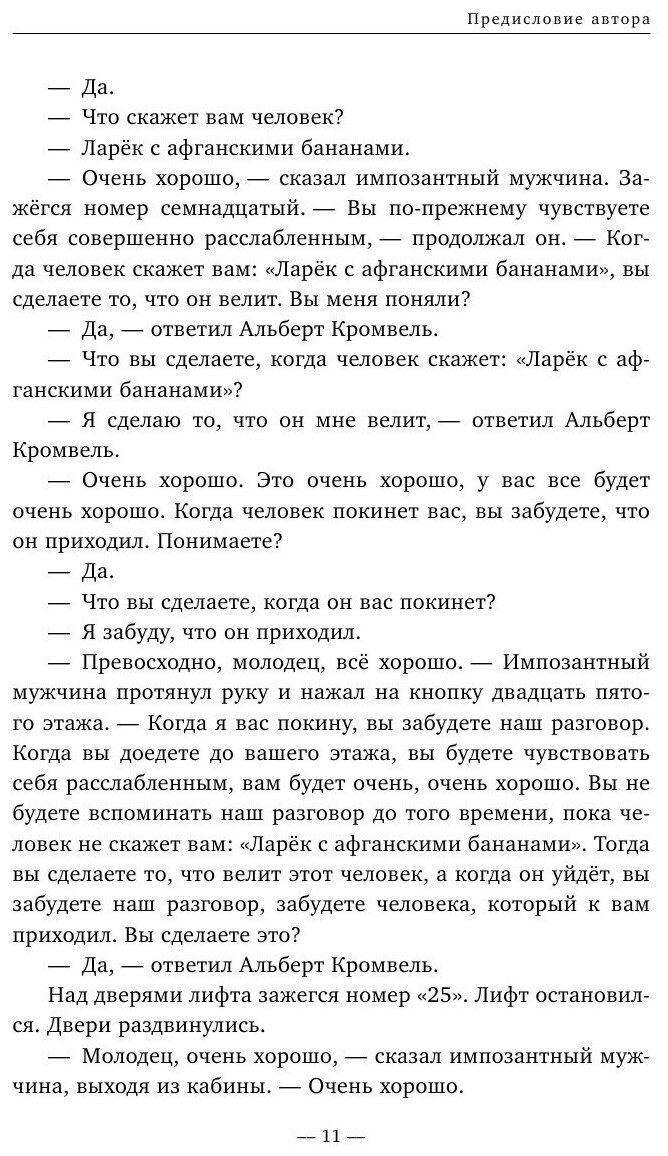 Предисловие автора

— Да.

— Что скажет вам человек?

— Ларёк с афганскими бананами.

— Очень хорошо, — сказал импозантный мужчина. Зажёгся номер семнадцатый. — Вы по-прежнему чувствуете себя совершенно расслабленным, — продолжал он. — Когда человек скажет вам: «Ларёк с афганскими бананами», вы сделаете то, что он велит. Вы меня поняли?

— Да, — ответил Альберт Кромвель.

— Что вы сделаете, когда человек скажет: «Ларёк с афганскими бананами»?

— Я сделаю то, что он мне велит, — ответил Альберт Кромвель.

— Очень хорошо. Это очень хорошо, у вас все будет очень хорошо. Когда человек покинет вас, вы забудете, что он приходил. Понимаете?

— Да.

— Что вы сделаете, когда он вас покинет?

— Я забуду, что он приходил.

— Превосходно, молодец, всё хорошо. — Импозантный мужчина протянул руку и нажал на кнопку двадцать пятого этажа. — Когда я вас покину, вы забудете наш разговор. Когда вы доедете до вашего этажа, вы будете чувствовать себя расслабленным, вам будет очень, очень хорошо. Вы не будете вспоминать наш разговор до того времени, пока человек не скажет вам: «Ларёк с афганскими бананами». Тогда вы сделаете то, что велит этот человек, а когда он уйдёт, вы забудете наш разговор, забудете человека, который к вам приходил. Вы сделаете это?

— Да, — ответил Альберт Кромвель.

Над дверями лифта зажегся номер «25». Лифт остановился. Двери раздвинулись.

— Молодец, очень хорошо, — сказал импозантный мужчина, выходя из кабины. — Очень хорошо.

— 11 —